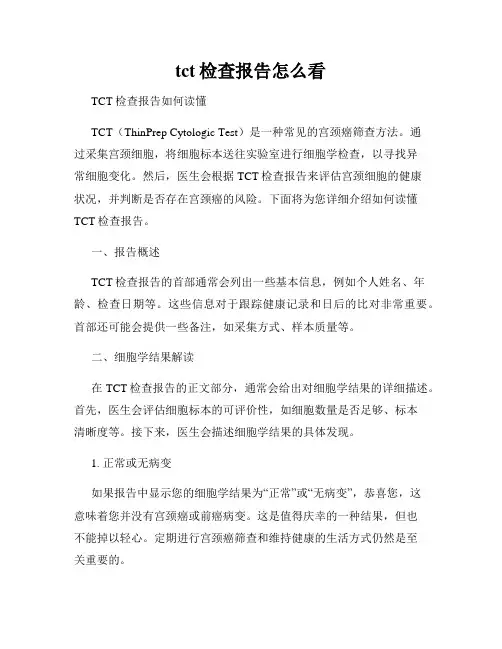 tct 检查报告怎么看

TCT 检查报告如何读懂

TCT（ThinPrep Cytologic Test）是一种常见的宫颈癌筛查方法。通过采集宫颈细胞，将细胞标本送往实验室进行细胞学检查，以寻找异常细胞变化。然后，医生会根据 TCT 检查报告来评估宫颈细胞的健康状况，并判断是否存在宫颈癌的风险。下面将为您详细介绍如何读懂 TCT 检查报告。

一、报告概述

TCT 检查报告的首部通常会列出一些基本信息，例如个人姓名、年龄、检查日期等。这些信息对于跟踪健康记录和日后的比对非常重要。首部还可能会提供一些备注，如采集方式、样本质量等。

二、细胞学结果解读

在 TCT 检查报告的正文部分，通常会给出对细胞学结果的详细描述。首先，医生会评估细胞标本的可评价性，如细胞数量是否足够、标本清晰度等。接下来，医生会描述细胞学结果的具体发现。

1. 正常或无病变

如果报告中显示您的细胞学结果为“正常”或“无病变”，恭喜您，这意味着您并没有宫颈癌或前癌病变。这是值得庆幸的一种结果，但也不能掉以轻心。定期进行宫颈癌筛查和维持健康的生活方式仍然是至关重要的。